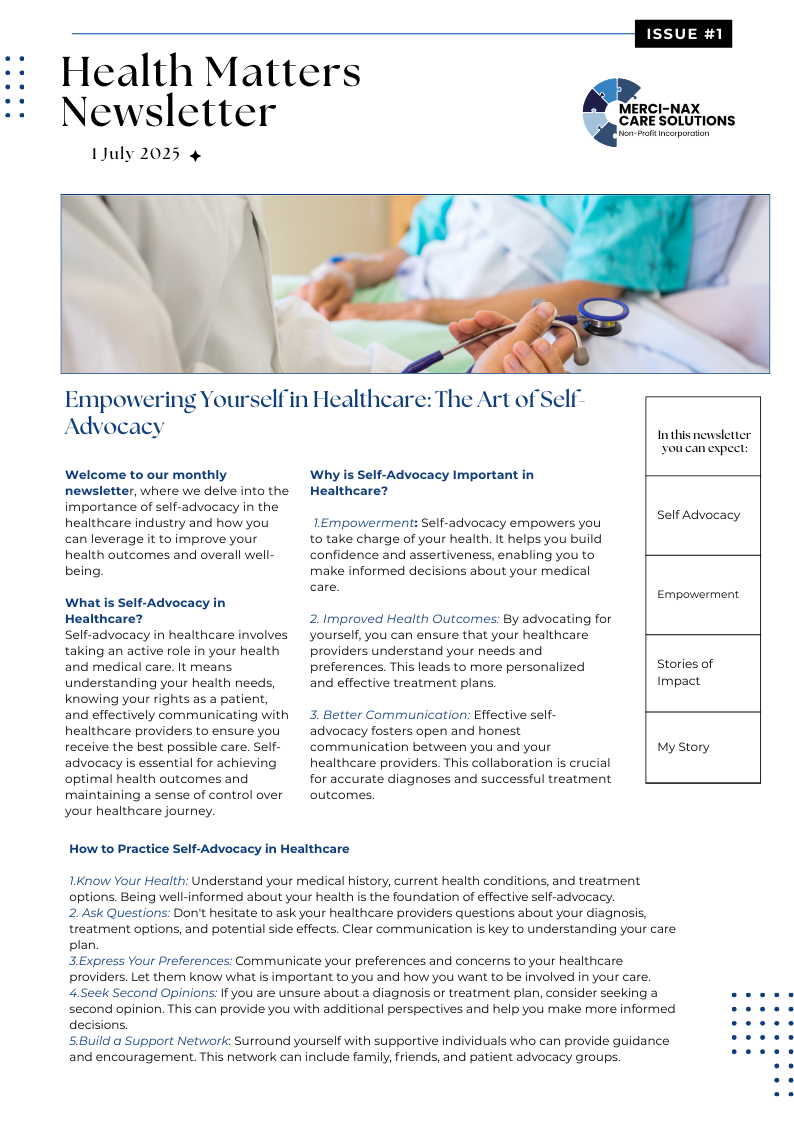 ISSUE #1

Health Matters Newsletter

1 July 2025

MERCI-NAX CARE SOLUTIONS
Non-Profit Incorporation

Empowering Yourself in Healthcare: The Art of Self-Advocacy

Welcome to our monthly newsletter, where we delve into the importance of self-advocacy in the healthcare industry and how you can leverage it to improve your health outcomes and overall well-being.

What is Self-Advocacy in Healthcare?
Self-advocacy in healthcare involves taking an active role in your health and medical care. It means understanding your health needs, knowing your rights as a patient, and effectively communicating with healthcare providers to ensure you receive the best possible care. Self-advocacy is essential for achieving optimal health outcomes and maintaining a sense of control over your healthcare journey.

Why is Self-Advocacy Important in Healthcare?

1.Empowerment: Self-advocacy empowers you to take charge of your health. It helps you build confidence and assertiveness, enabling you to make informed decisions about your medical care.

2. Improved Health Outcomes: By advocating for yourself, you can ensure that your healthcare providers understand your needs and preferences. This leads to more personalized and effective treatment plans.

3. Better Communication: Effective self-advocacy fosters open and honest communication between you and your healthcare providers. This collaboration is crucial for accurate diagnoses and successful treatment outcomes.

In this newsletter you can expect:

Self Advocacy

Empowerment

Stories of Impact

My Story

How to Practice Self-Advocacy in Healthcare

1.Know Your Health: Understand your medical history, current health conditions, and treatment options. Being well-informed about your health is the foundation of effective self-advocacy.
2. Ask Questions: Don't hesitate to ask your healthcare providers questions about your diagnosis, treatment options, and potential side effects. Clear communication is key to understanding your care plan.
3.Express Your Preferences: Communicate your preferences and concerns to your healthcare providers. Let them know what is important to you and how you want to be involved in your care.
4.Seek Second Opinions: If you are unsure about a diagnosis or treatment plan, consider seeking a second opinion. This can provide you with additional perspectives and help you make more informed decisions.
5.Build a Support Network: Surround yourself with supportive individuals who can provide guidance and encouragement. This network can include family, friends, and patient advocacy groups.